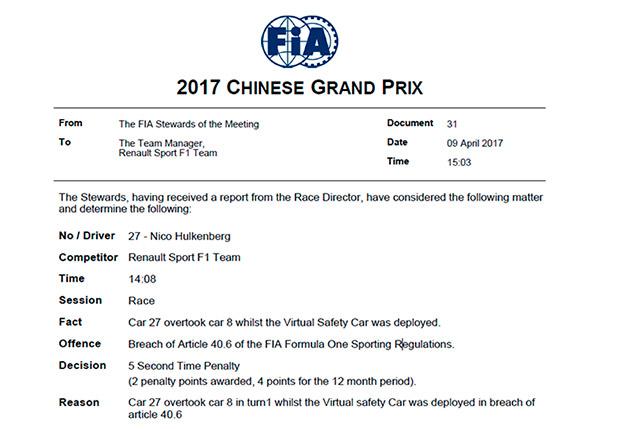 FIA

2017 CHINESE GRAND PRIX

From The FIA Stewards of the Meeting

To The Team Manager, Renault Sport F1 Team

Document 31

Date 09 April 2017

Time 15:03

The Stewards, having received a report from the Race Director, have considered the following matter and determine the following:

No / Driver 27 - Nico Hulkenberg

Competitor Renault Sport F1 Team

Time 14:08

Session Race

Fact Car 27 overtook car 8 whilst the Virtual Safety Car was deployed.

Offence Breach of Article 40.6 of the FIA Formula One Sporting Regulations.

Decision 5 Second Time Penalty
(2 penalty points awarded, 4 points for the 12 month period).

Reason Car 27 overtook car 8 in turn1 whilst the Virtual safety Car was deployed in breach of article 40.6